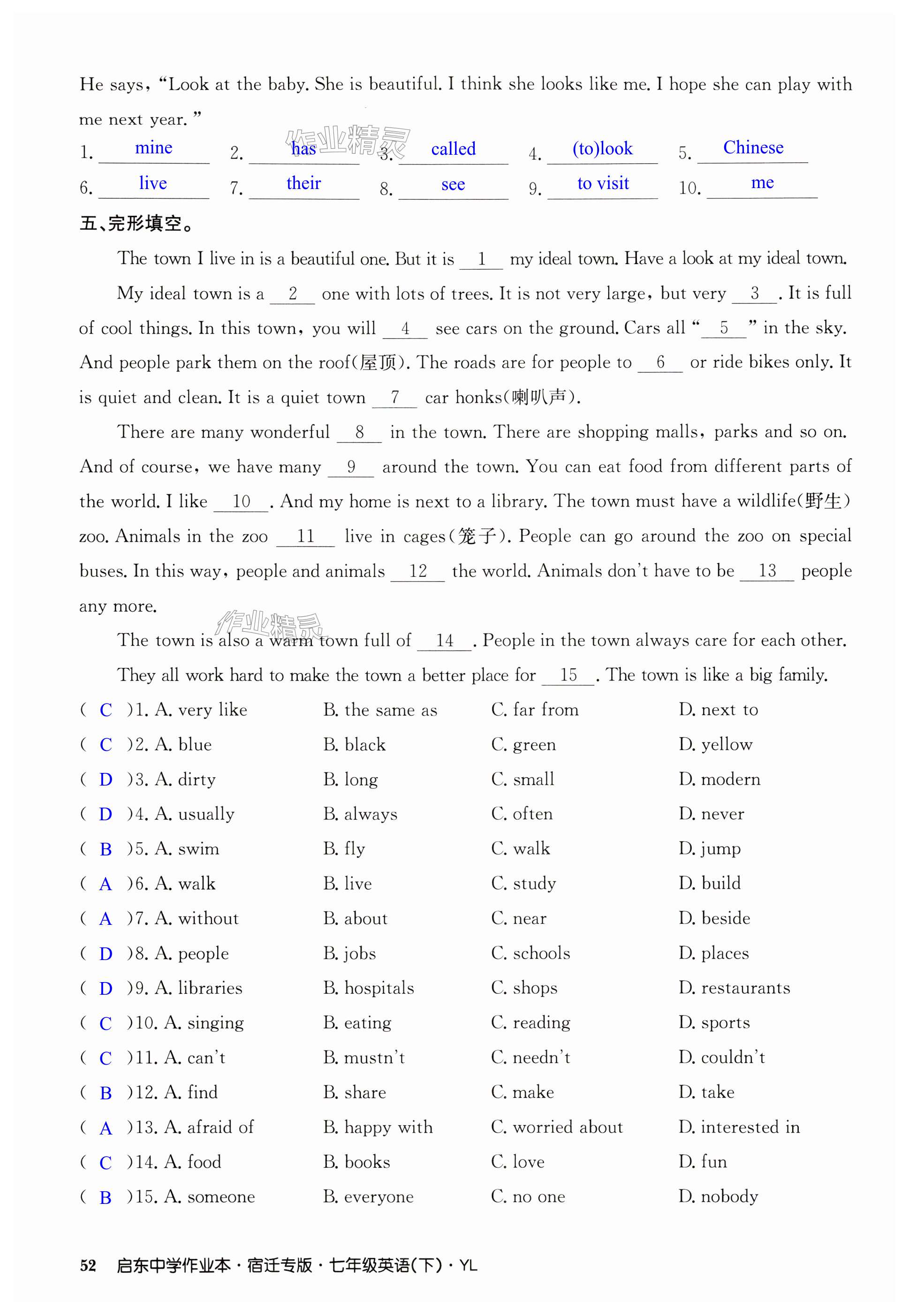 He says, "Look at the baby. She is beautiful. I think she looks like me. I hope she can play with me next year."

1. mine 2. has 3. called 4. (to)look 5. Chinese
6. live 7. their 8. see 9. to visit 10. me

作业精灵

五、完形填空。

The town I live in is a beautiful one. But it is __1__ my ideal town. Have a look at my ideal town.

My ideal town is a __2__ one with lots of trees. It is not very large, but very __3__. It is full of cool things. In this town, you will __4__ see cars on the ground. Cars all "__5__" in the sky. And people park them on the roof(屋顶). The roads are for people to __6__ or ride bikes only. It is quiet and clean. It is a quiet town __7__ car honks(喇叭声).

There are many wonderful __8__ in the town. There are shopping malls, parks and so on. And of course, we have many __9__ around the town. You can eat food from different parts of the world. I like __10__. And my home is next to a library. The town must have a wildlife(野生) zoo. Animals in the zoo __11__ live in cages(笼子). People can go around the zoo on special buses. In this way, people and animals __12__ the world. Animals don't have to be __13__ people any more.

作业精灵

The town is also a warm town full of __14__. People in the town always care for each other.

They all work hard to make the town a better place for __15__. The town is like a big family.

( C )1. A. very like B. the same as C. far from D. next to
( C )2. A. blue B. black C. green D. yellow
( D )3. A. dirty B. long C. small D. modern
( D )4. A. usually B. always C. often D. never
( B )5. A. swim B. fly C. walk D. jump
( A )6. A. walk B. live C. study D. build
( A )7. A. without B. about C. near D. beside
( D )8. A. people B. jobs C. schools D. places
( D )9. A. libraries B. hospitals C. shops D. restaurants
( C )10. A. singing B. eating C. reading D. sports
( C )11. A. can't B. mustn't C. needn't D. couldn't
( B )12. A. find B. share C. make D. take
( A )13. A. afraid of B. happy with C. worried about D. interested in
( C )14. A. food B. books C. love D. fun
( B )15. A. someone B. everyone C. no one D. nobody

52 启东中学作业本·宿迁专版·七年级英语(下)·YL